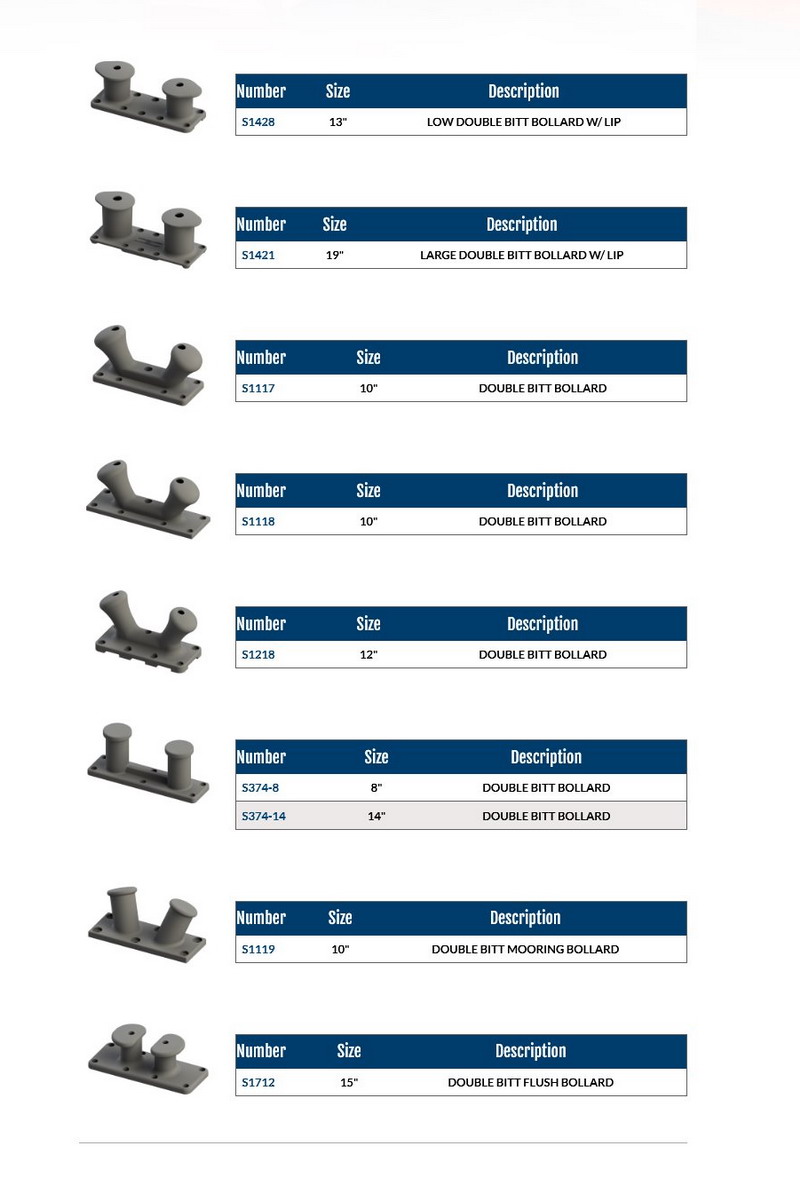 | Number | Size | Description |
|---|---|---|
| S1428 | 13" | LOW DOUBLE BITT BOLLARD W/ LIP |

| Number | Size | Description |
|---|---|---|
| S1421 | 19" | LARGE DOUBLE BITT BOLLARD W/ LIP |

| Number | Size | Description |
|---|---|---|
| S1117 | 10" | DOUBLE BITT BOLLARD |

| Number | Size | Description |
|---|---|---|
| S1118 | 10" | DOUBLE BITT BOLLARD |

| Number | Size | Description |
|---|---|---|
| S1218 | 12" | DOUBLE BITT BOLLARD |

| Number | Size | Description |
|---|---|---|
| S374-8 | 8" | DOUBLE BITT BOLLARD |
| S374-14 | 14" | DOUBLE BITT BOLLARD |

| Number | Size | Description |
|---|---|---|
| S1119 | 10" | DOUBLE BITT MOORING BOLLARD |

| Number | Size | Description |
|---|---|---|
| S1712 | 15" | DOUBLE BITT FLUSH BOLLARD |